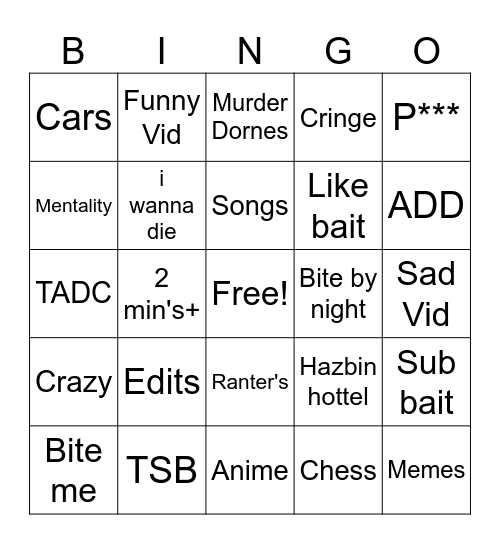 | B | I | N | G | O |
|---|---|---|---|---|
| Cars | Funny Vid | Murder Dornes | Cringe | P*** |
| Mentality | i wanna die | Songs | Like bait | ADD |
| TADC | 2 min's+ | Free! | Bite by night | Sad Vid |
| Crazy | Edits | Ranter's | Hazbin hottel | Sub bait |
| Bite me | TSB | Anime | Chess | Memes |